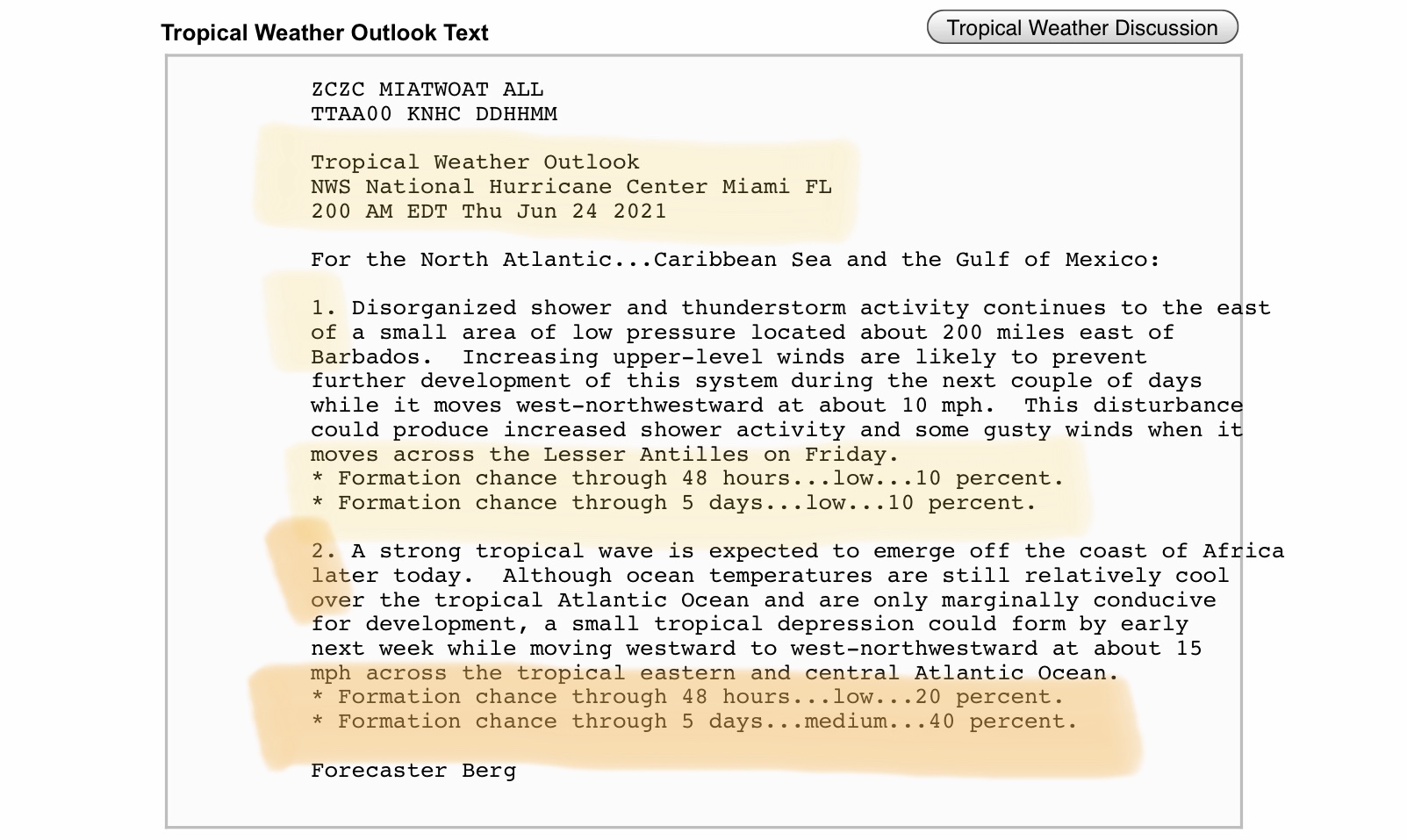 Tropical Weather Outlook Text

Tropical Weather Discussion

ZCZC MIATWOAT ALL
TTAA00 KNHC DDHHMM

Tropical Weather Outlook
NWS National Hurricane Center Miami FL
200 AM EDT Thu Jun 24 2021

For the North Atlantic...Caribbean Sea and the Gulf of Mexico:

1. Disorganized shower and thunderstorm activity continues to the east of a small area of low pressure located about 200 miles east of Barbados. Increasing upper-level winds are likely to prevent further development of this system during the next couple of days while it moves west-northwestward at about 10 mph. This disturbance could produce increased shower activity and some gusty winds when it moves across the Lesser Antilles on Friday.
* Formation chance through 48 hours...low...10 percent.
* Formation chance through 5 days...low...10 percent.

2. A strong tropical wave is expected to emerge off the coast of Africa later today. Although ocean temperatures are still relatively cool over the tropical Atlantic Ocean and are only marginally conducive for development, a small tropical depression could form by early next week while moving westward to west-northwestward at about 15 mph across the tropical eastern and central Atlantic Ocean.
* Formation chance through 48 hours...low...20 percent.
* Formation chance through 5 days...medium...40 percent.

Forecaster Berg